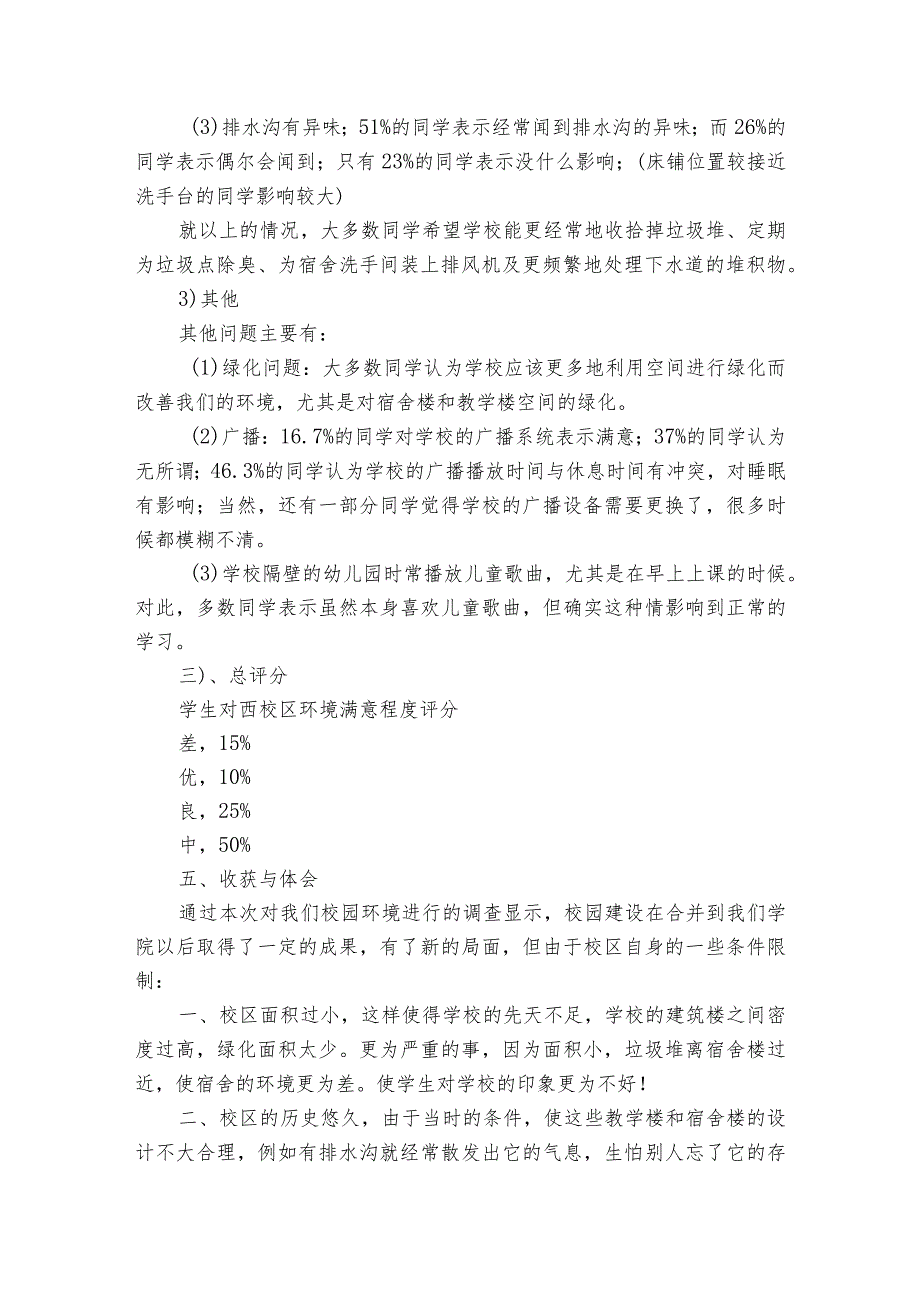 (3)排水沟有异味；51%的同学表示经常闻到排水沟的异味；而26%的同学表示偶尔会闻到；只有23%的同学表示没什么影响；(床铺位置较接近洗手台的同学影响较大)

就以上的情况，大多数同学希望学校能更经常地收拾掉垃圾堆、定期为垃圾点除臭、为宿舍洗手间装上排风机及更频繁地处理下水道的堆积物。

3)其他

其他问题主要有：

(1)绿化问题：大多数同学认为学校应该更多地利用空间进行绿化而改善我们的环境，尤其是对宿舍楼和教学楼空间的绿化。

(2)广播：16.7%的同学对学校的广播系统表示满意；37%的同学认为无所谓；46.3%的同学认为学校的广播播放时间与休息时间有冲突，对睡眠有影响；当然，还有一部分同学觉得学校的广播设备需要更换了，很多时候都模糊不清。

(3)学校隔壁的幼儿园时常播放儿童歌曲，尤其是在早上上课的时候。对此，多数同学表示虽然本身喜欢儿童歌曲，但确实这种情影响到正常的学习。

三)、总评分

学生对西校区环境满意程度评分

差，15%

优，10%

良，25%

中，50%

五、收获与体会

通过本次对我们校园环境进行的调查显示，校园建设在合并到我们学院以后取得了一定的成果，有了新的局面，但由于校区自身的一些条件限制：

一、校区面积过小，这样使得学校的先天不足，学校的建筑楼之间密度过高，绿化面积太少。更为严重的事，因为面积小，垃圾堆离宿舍楼过近，使宿舍的环境更为差。使学生对学校的印象更为不好！

二、校区的历史悠久，由于当时的条件，使这些教学楼和宿舍楼的设计不大合理，例如有排水沟就经常散发出它的气息，生怕别人忘了它的存